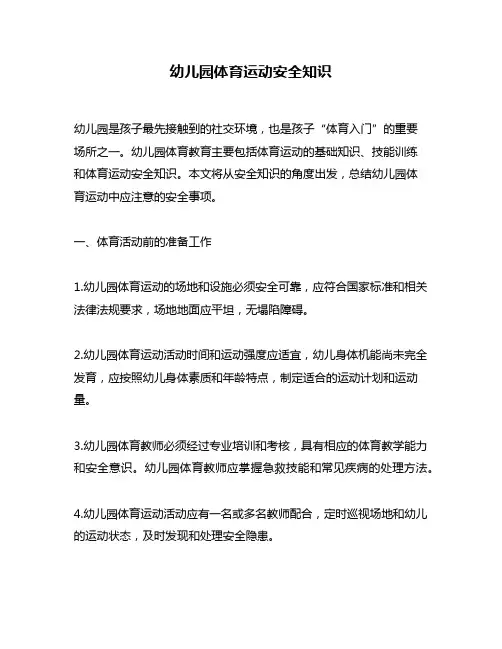 幼儿园体育运动安全知识

幼儿园是孩子最先接触到的社交环境，也是孩子“体育入门”的重要场所之一。幼儿园体育教育主要包括体育运动的基础知识、技能训练和体育运动安全知识。本文将从安全知识的角度出发，总结幼儿园体育运动中应注意的安全事项。

一、体育活动前的准备工作

1.幼儿园体育运动的场地和设施必须安全可靠，应符合国家标准和相关法律法规要求，场地地面应平坦，无塌陷障碍。

2.幼儿园体育运动活动时间和运动强度应适宜，幼儿身体机能尚未完全发育，应按照幼儿身体素质和年龄特点，制定适合的运动计划和运动量。

3.幼儿园体育教师必须经过专业培训和考核，具有相应的体育教学能力和安全意识。幼儿园体育教师应掌握急救技能和常见疾病的处理方法。

4.幼儿园体育运动活动应有一名或多名教师配合，定时巡视场地和幼儿的运动状态，及时发现和处理安全隐患。